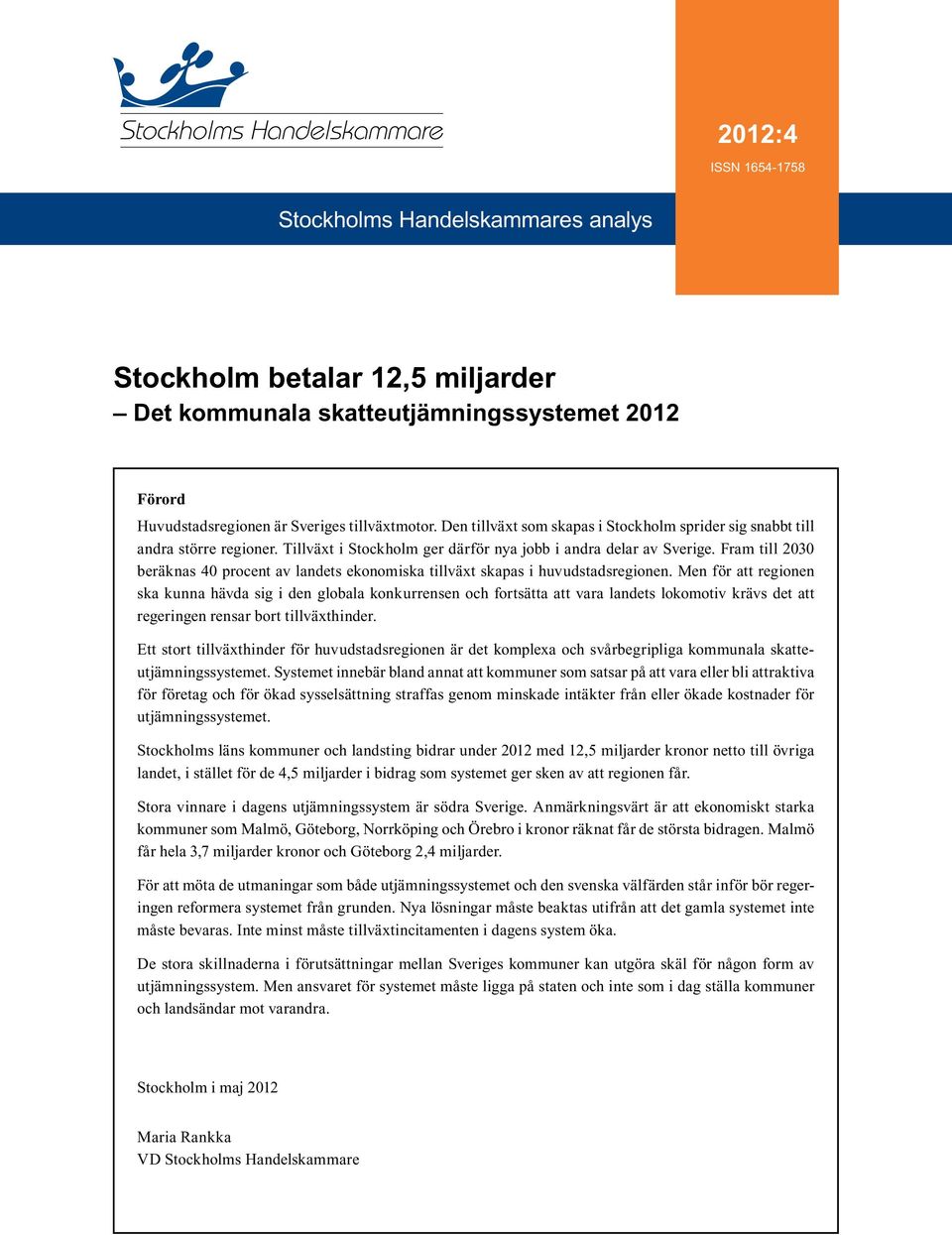 Stockholms Handelskammare

2012:4

ISSN 1654-1758

Stockholms Handelskammares analys

Stockholm betalar 12,5 miljarder
– Det kommunala skatteutjämningssystemet 2012

Förord

Huvudstadsregionen är Sveriges tillväxtmotor. Den tillväxt som skapas i Stockholm sprider sig snabbt till andra större regioner. Tillväxt i Stockholm ger därför nya jobb i andra delar av Sverige. Fram till 2030 beräknas 40 procent av landets ekonomiska tillväxt skapas i huvudstadsregionen. Men för att regionen ska kunna hävda sig i den globala konkurrensen och fortsätta att vara landets lokomotiv krävs det att regeringen rensar bort tillväxthinder.

Ett stort tillväxthinder för huvudstadsregionen är det komplexa och svårbegripliga kommunala skatteutjämningssystemet. Systemet innebär bland annat att kommuner som satsar på att vara eller bli attraktiva för företag och för ökad sysselsättning straffas genom minskade intäkter från eller ökade kostnader för utjämningssystemet.

Stockholms läns kommuner och landsting bidrar under 2012 med 12,5 miljarder kronor netto till övriga landet, i stället för de 4,5 miljarder i bidrag som systemet ger sken av att regionen får.

Stora vinnare i dagens utjämningssystem är södra Sverige. Anmärkningsvärt är att ekonomiskt starka kommuner som Malmö, Göteborg, Norrköping och Örebro i kronor räknat får de största bidragen. Malmö får hela 3,7 miljarder kronor och Göteborg 2,4 miljarder.

För att möta de utmaningar som både utjämningssystemet och den svenska välfärden står inför bör regeringen reformera systemet från grunden. Nya lösningar måste beaktas utifrån att det gamla systemet inte måste bevaras. Inte minst måste tillväxtincitamenten i dagens system öka.

De stora skillnaderna i förutsättningar mellan Sveriges kommuner kan utgöra skäl för någon form av utjämningssystem. Men ansvaret för systemet måste ligga på staten och inte som i dag ställa kommuner och landsändar mot varandra.

Stockholm i maj 2012

Maria Rankka
VD Stockholms Handelskammare